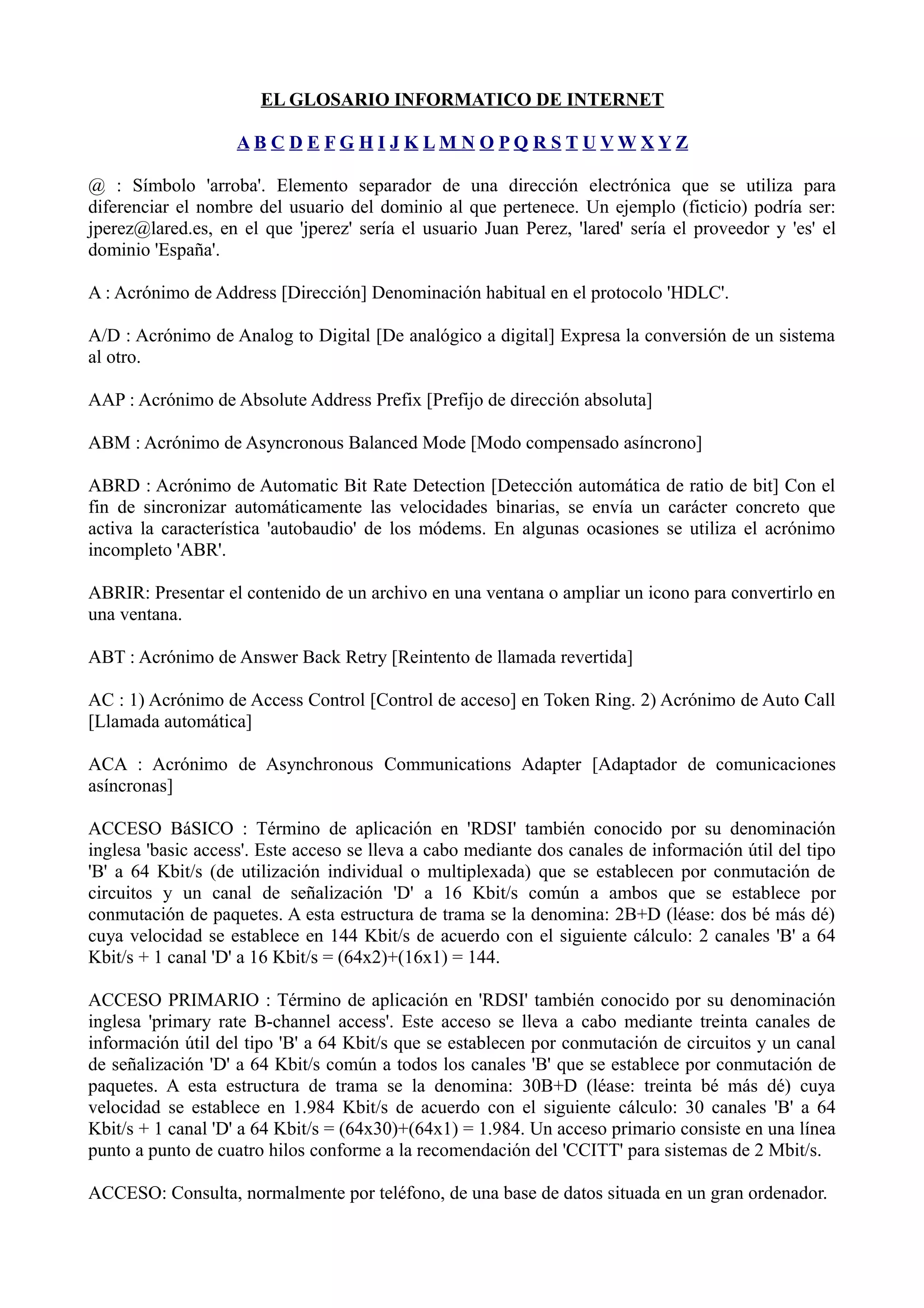 EL GLOSARIO INFORMATICO DE INTERNET

A B C D E F G H I J K L M N O P Q R S T U V W X Y Z

@ : Símbolo 'arroba'. Elemento separador de una dirección electrónica que se utiliza para diferenciar el nombre del usuario del dominio al que pertenece. Un ejemplo (ficticio) podría ser: jperez@lared.es, en el que 'jperez' sería el usuario Juan Perez, 'lared' sería el proveedor y 'es' el dominio 'España'.

A : Acrónimo de Address [Dirección] Denominación habitual en el protocolo 'HDLC'.

A/D : Acrónimo de Analog to Digital [De analógico a digital] Expresa la conversión de un sistema al otro.

AAP : Acrónimo de Absolute Address Prefix [Prefijo de dirección absoluta]

ABM : Acrónimo de Asyncronous Balanced Mode [Modo compensado asíncrono]

ABRD : Acrónimo de Automatic Bit Rate Detection [Detección automática de ratio de bit] Con el fin de sincronizar automáticamente las velocidades binarias, se envía un carácter concreto que activa la característica 'autobaudio' de los módems. En algunas ocasiones se utiliza el acrónimo incompleto 'ABR'.

ABRIR: Presentar el contenido de un archivo en una ventana o ampliar un icono para convertirlo en una ventana.

ABT : Acrónimo de Answer Back Retry [Reintento de llamada revertida]

AC : 1) Acrónimo de Access Control [Control de acceso] en Token Ring. 2) Acrónimo de Auto Call [Llamada automática]

ACA : Acrónimo de Asynchronous Communications Adapter [Adaptador de comunicaciones asíncronas]

ACCESO BáSICO : Término de aplicación en 'RDSI' también conocido por su denominación inglesa 'basic access'. Este acceso se lleva a cabo mediante dos canales de información útil del tipo 'B' a 64 Kbit/s (de utilización individual o multiplexada) que se establecen por conmutación de circuitos y un canal de señalización 'D' a 16 Kbit/s común a ambos que se establece por conmutación de paquetes. A esta estructura de trama se la denomina: 2B+D (léase: dos bé más dé) cuya velocidad se establece en 144 Kbit/s de acuerdo con el siguiente cálculo: 2 canales 'B' a 64 Kbit/s + 1 canal 'D' a 16 Kbit/s = (64x2)+(16x1) = 144.

ACCESO PRIMARIO : Término de aplicación en 'RDSI' también conocido por su denominación inglesa 'primary rate B-channel access'. Este acceso se lleva a cabo mediante treinta canales de información útil del tipo 'B' a 64 Kbit/s que se establecen por conmutación de circuitos y un canal de señalización 'D' a 64 Kbit/s común a todos los canales 'B' que se establece por conmutación de paquetes. A esta estructura de trama se la denomina: 30B+D (léase: treinta bé más dé) cuya velocidad se establece en 1.984 Kbit/s de acuerdo con el siguiente cálculo: 30 canales 'B' a 64 Kbit/s + 1 canal 'D' a 64 Kbit/s = (64x30)+(64x1) = 1.984. Un acceso primario consiste en una línea punto a punto de cuatro hilos conforme a la recomendación del 'CCITT' para sistemas de 2 Mbit/s.

ACCESO: Consulta, normalmente por teléfono, de una base de datos situada en un gran ordenador.